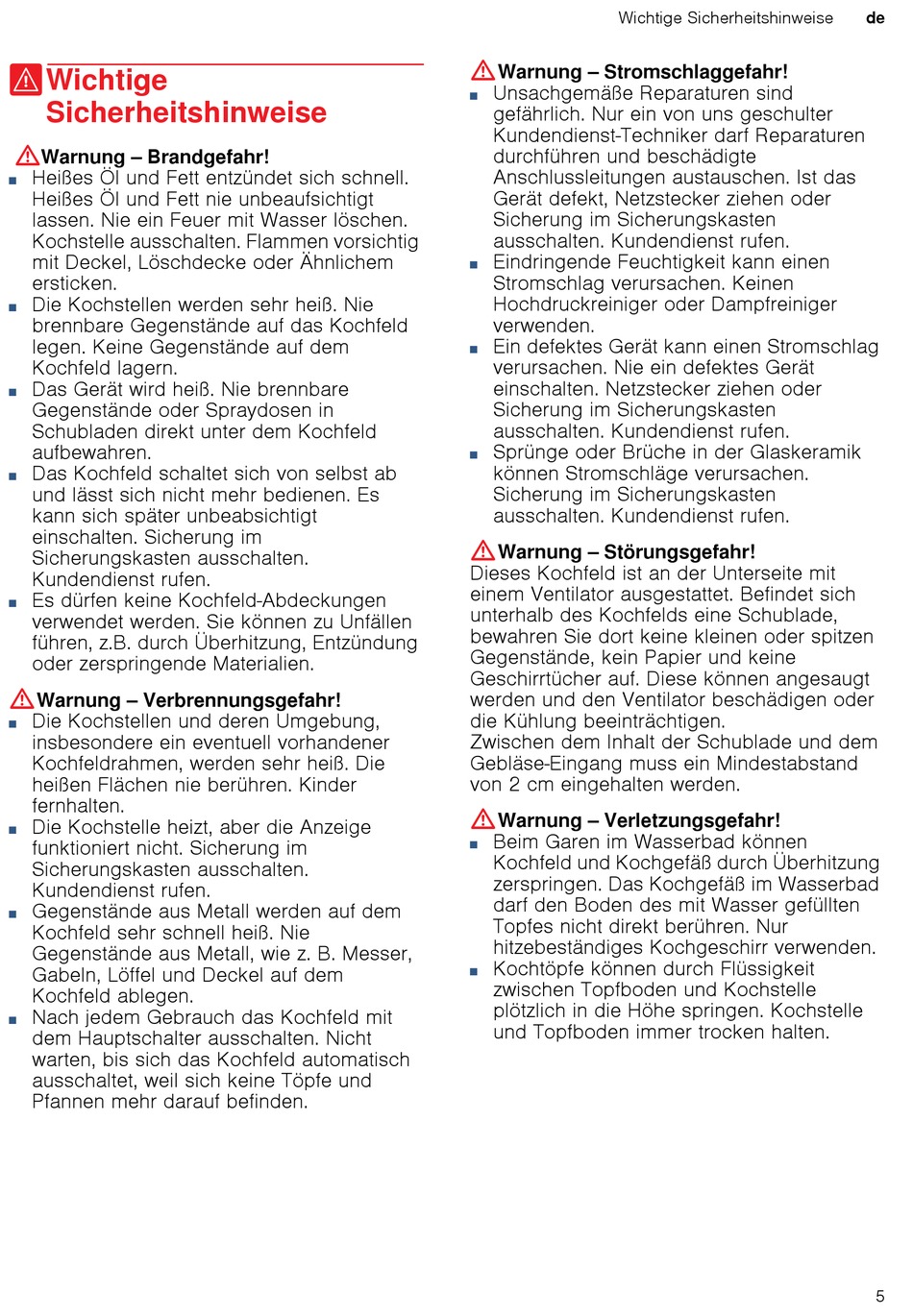 Wichtige Sicherheitshinweise de

Wichtige Sicherheitshinweise

Warnung – Brandgefahr!
■ Heißes Öl und Fett entzündet sich schnell. Heißes Öl und Fett nie unbeaufsichtigt lassen. Nie ein Feuer mit Wasser löschen. Kochstelle ausschalten. Flammen vorsichtig mit Deckel, Löschdecke oder Ähnlichem ersticken.
■ Die Kochstellen werden sehr heiß. Nie brennbare Gegenstände auf das Kochfeld legen. Keine Gegenstände auf dem Kochfeld lagern.
■ Das Gerät wird heiß. Nie brennbare Gegenstände oder Spraydosen in Schubladen direkt unter dem Kochfeld aufbewahren.
■ Das Kochfeld schaltet sich von selbst ab und lässt sich nicht mehr bedienen. Es kann sich später unbeabsichtigt einschalten. Sicherung im Sicherungskasten ausschalten. Kundendienst rufen.
■ Es dürfen keine Kochfeld-Abdeckungen verwendet werden. Sie können zu Unfällen führen, z.B. durch Überhitzung, Entzündung oder zerspringende Materialien.

Warnung – Verbrennungsgefahr!
■ Die Kochstellen und deren Umgebung, insbesondere ein eventuell vorhandener Kochfeldrahmen, werden sehr heiß. Die heißen Flächen nie berühren. Kinder fernhalten.
■ Die Kochstelle heizt, aber die Anzeige funktioniert nicht. Sicherung im Sicherungskasten ausschalten. Kundendienst rufen.
■ Gegenstände aus Metall werden auf dem Kochfeld sehr schnell heiß. Nie Gegenstände aus Metall, wie z. B. Messer, Gabeln, Löffel und Deckel auf dem Kochfeld ablegen.
■ Nach jedem Gebrauch das Kochfeld mit dem Hauptschalter ausschalten. Nicht warten, bis sich das Kochfeld automatisch ausschaltet, weil sich keine Töpfe und Pfannen mehr darauf befinden.

Warnung – Stromschlaggefahr!
■ Unsachgemäße Reparaturen sind gefährlich. Nur ein von uns geschulter Kundendienst-Techniker darf Reparaturen durchführen und beschädigte Anschlussleitungen austauschen. Ist das Gerät defekt, Netzstecker ziehen oder Sicherung im Sicherungskasten ausschalten. Kundendienst rufen.
■ Eindringende Feuchtigkeit kann einen Stromschlag verursachen. Keinen Hochdruckreiniger oder Dampfreiniger verwenden.
■ Ein defektes Gerät kann einen Stromschlag verursachen. Nie ein defektes Gerät einschalten. Netzstecker ziehen oder Sicherung im Sicherungskasten ausschalten. Kundendienst rufen.
■ Sprünge oder Brüche in der Glaskeramik können Stromschläge verursachen. Sicherung im Sicherungskasten ausschalten. Kundendienst rufen.

Warnung – Störungsgefahr!
Dieses Kochfeld ist an der Unterseite mit einem Ventilator ausgestattet. Befindet sich unterhalb des Kochfelds eine Schublade, bewahren Sie dort keine kleinen oder spitzen Gegenstände, kein Papier und keine Geschirrtücher auf. Diese können angesaugt werden und den Ventilator beschädigen oder die Kühlung beeinträchtigen.
Zwischen dem Inhalt der Schublade und dem Gebläse-Eingang muss ein Mindestabstand von 2 cm eingehalten werden.

Warnung – Verletzungsgefahr!
■ Beim Garen im Wasserbad können Kochfeld und Kochgefäß durch Überhitzung zerspringen. Das Kochgefäß im Wasserbad darf den Boden des mit Wasser gefüllten Topfes nicht direkt berühren. Nur hitzebeständiges Kochgeschirr verwenden.
■ Kochtöpfe können durch Flüssigkeit zwischen Topfboden und Kochstelle plötzlich in die Höhe springen. Kochstelle und Topfboden immer trocken halten.

5